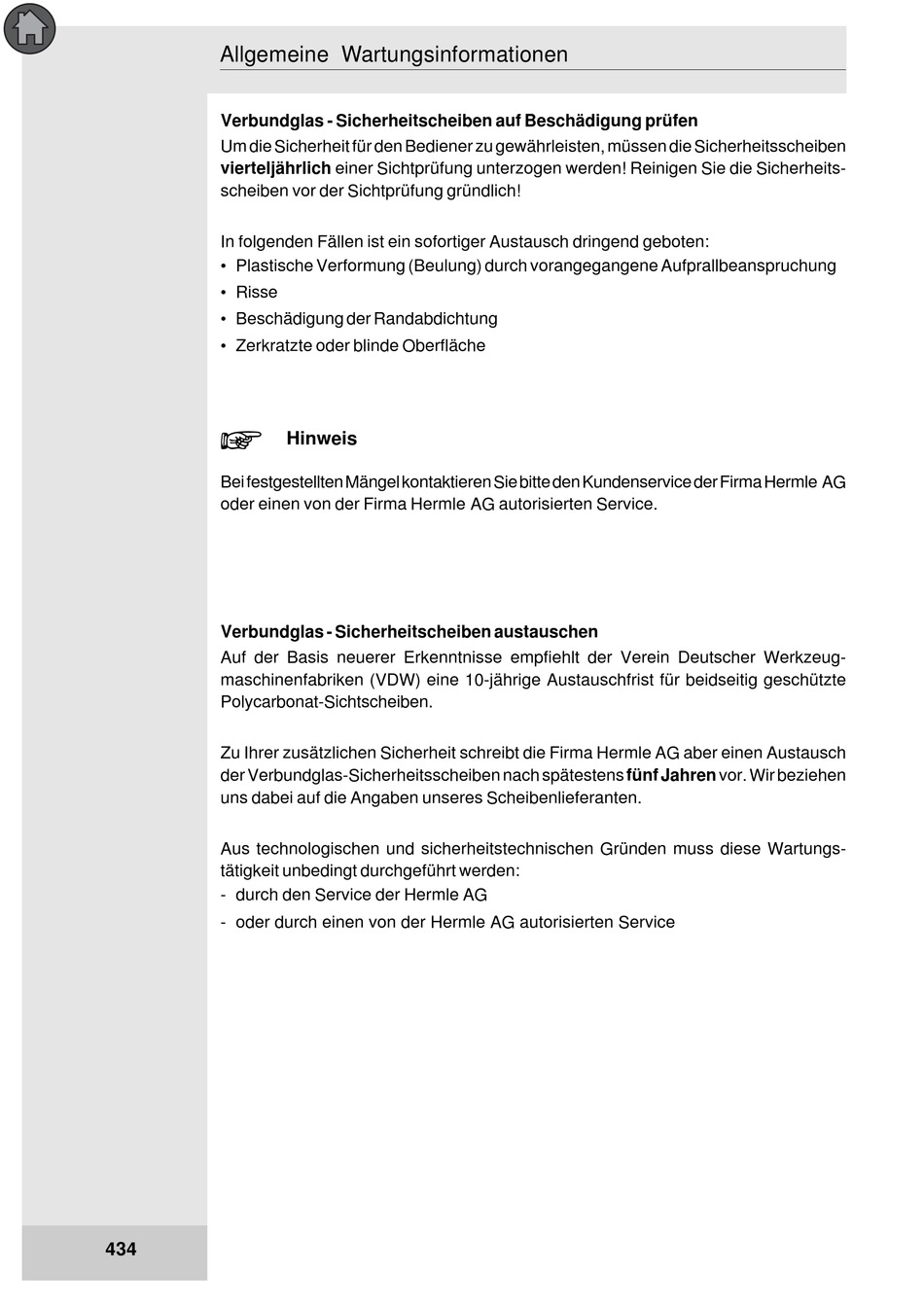 Allgemeine Wartungsinformationen

Verbundglas - Sicherheitscheiben auf Beschädigung prüfen
Um die Sicherheit für den Bediener zu gewährleisten, müssen die Sicherheitsscheiben vierteljährlich einer Sichtprüfung unterzogen werden! Reinigen Sie die Sicherheitsscheiben vor der Sichtprüfung gründlich!

In folgenden Fällen ist ein sofortiger Austausch dringend geboten:
• Plastische Verformung (Beulung) durch vorangegangene Aufprallbeanspruchung
• Risse
• Beschädigung der Randabdichtung
• Zerkratzte oder blinde Oberfläche

Hinweis

Bei festgestellten Mängel kontaktieren Sie bitte den Kundenservice der Firma Hermle AG oder einen von der Firma Hermle AG autorisierten Service.

Verbundglas - Sicherheitscheiben austauschen
Auf der Basis neuerer Erkenntnisse empfiehlt der Verein Deutscher Werkzeugmaschinenfabriken (VDW) eine 10-jährige Austauschfrist für beidseitig geschützte Polycarbonat-Sichtscheiben.

Zu Ihrer zusätzlichen Sicherheit schreibt die Firma Hermle AG aber einen Austausch der Verbundglas-Sicherheitsscheiben nach spätestens fünf Jahren vor. Wir beziehen uns dabei auf die Angaben unseres Scheibenlieferanten.

Aus technologischen und sicherheitstechnischen Gründen muss diese Wartungstätigkeit unbedingt durchgeführt werden:
- durch den Service der Hermle AG
- oder durch einen von der Hermle AG autorisierten Service

434